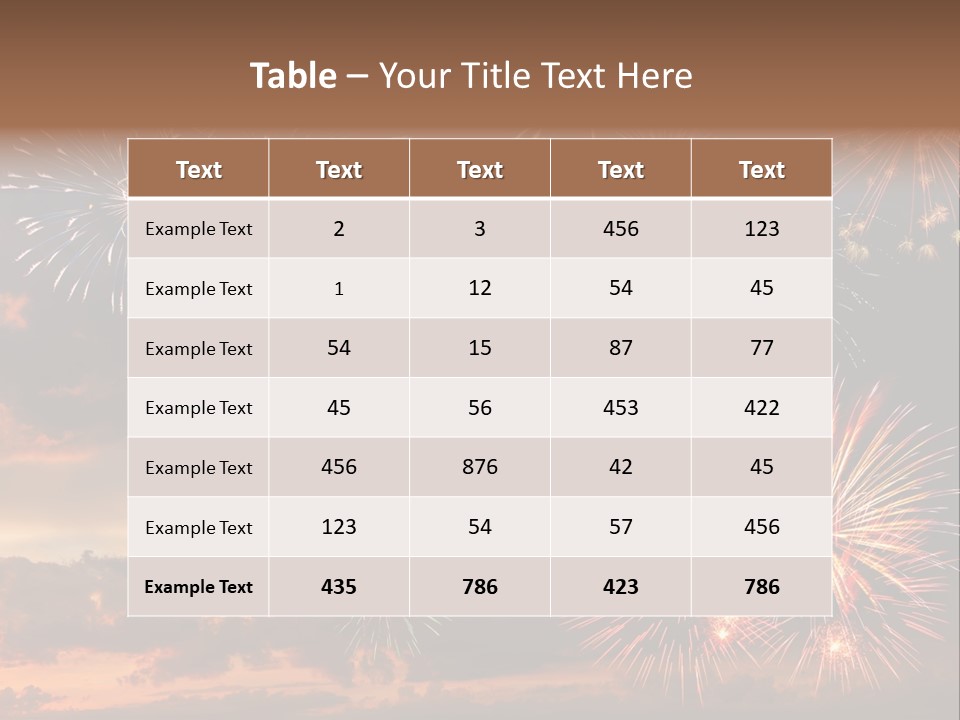 Table – Your Title Text Here

| Text | Text | Text | Text | Text |
|---|---|---|---|---|
| Example Text | 2 | 3 | 456 | 123 |
| Example Text | 1 | 12 | 54 | 45 |
| Example Text | 54 | 15 | 87 | 77 |
| Example Text | 45 | 56 | 453 | 422 |
| Example Text | 456 | 876 | 42 | 45 |
| Example Text | 123 | 54 | 57 | 456 |
| Example Text | 435 | 786 | 423 | 786 |